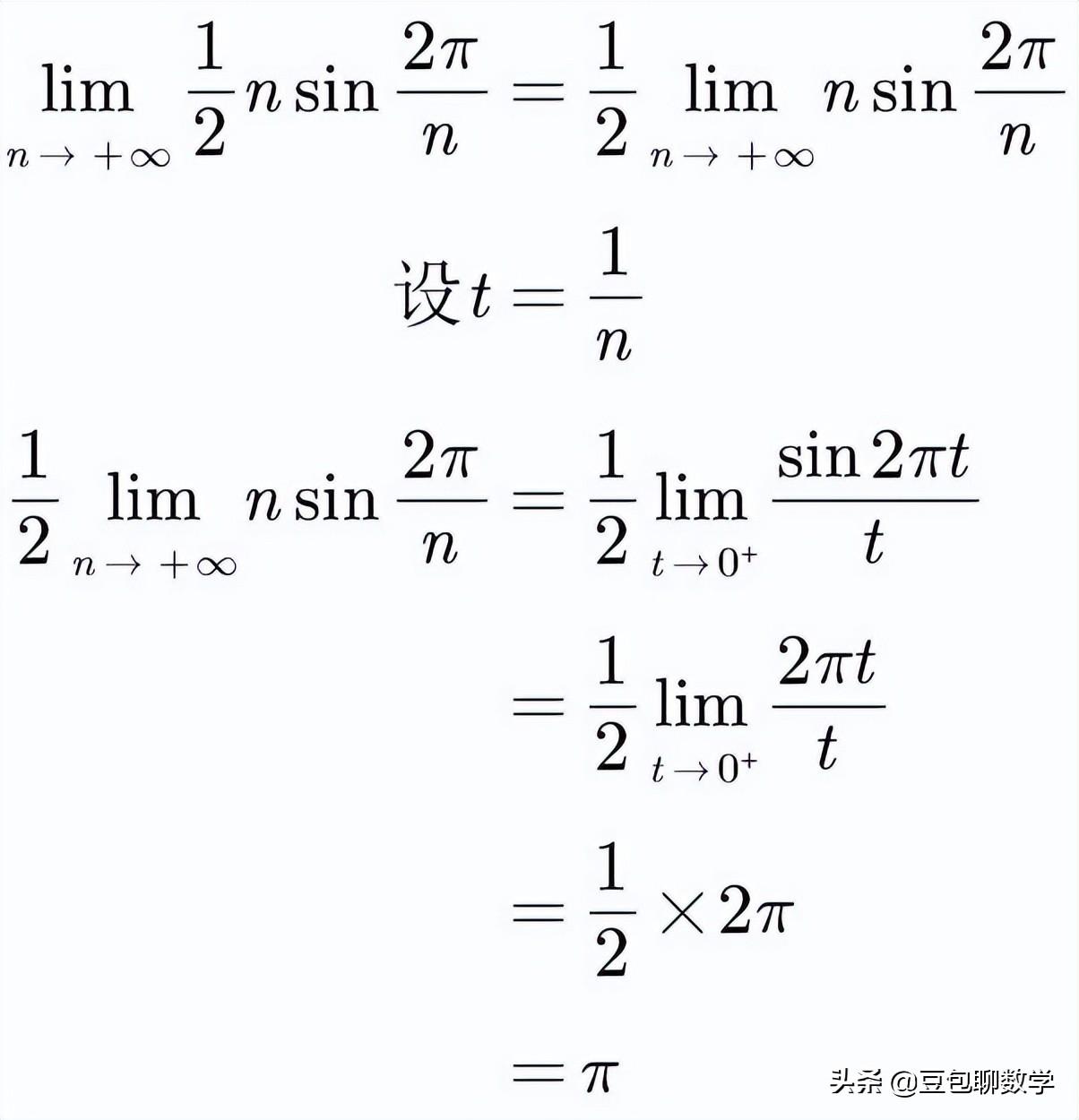 $\lim_{n \to +\infty} \frac{1}{2} n \sin \frac{2\pi}{n} = \frac{1}{2} \lim_{n \to +\infty} n \sin \frac{2\pi}{n}$

设$t = \frac{1}{n}$

$\frac{1}{2} \lim_{n \to +\infty} n \sin \frac{2\pi}{n} = \frac{1}{2} \lim_{t \to 0^+} \frac{\sin 2\pi t}{t}$

$= \frac{1}{2} \lim_{t \to 0^+} \frac{2\pi t}{t}$

$= \frac{1}{2} \times 2\pi$

$= \pi$

头条 @豆包聊数学